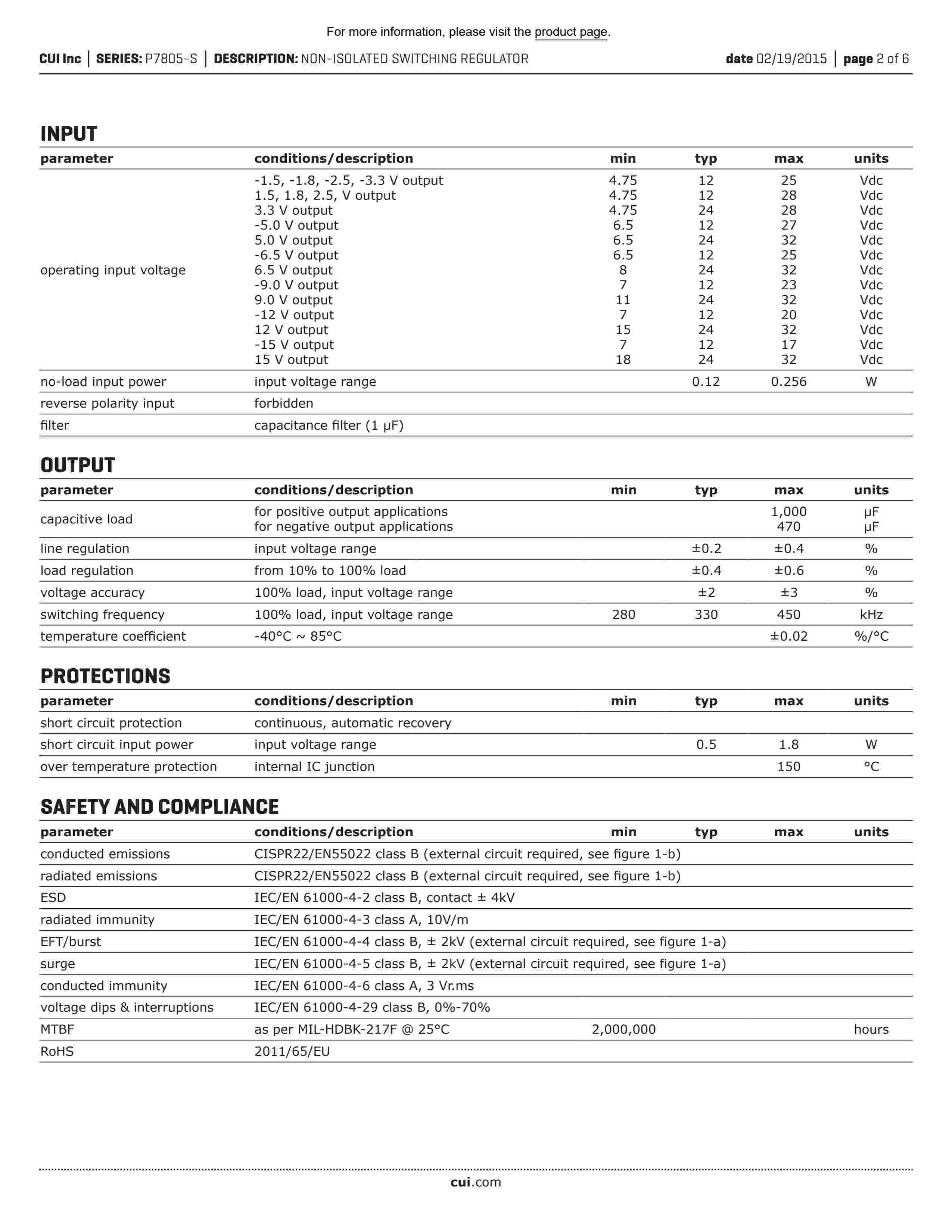 For more information, please visit the product page.

CUI Inc | SERIES: P7805-S | DESCRIPTION: NON-ISOLATED SWITCHING REGULATOR date 02/19/2015 | page 2 of 6

INPUT

| parameter | conditions/description | min | typ | max | units |
|---|---|---|---|---|---|
| operating input voltage | -1.5, -1.8, -2.5, -3.3 V output | 4.75 | 12 | 25 | Vdc |
| | 1.5, 1.8, 2.5, V output | 4.75 | 12 | 28 | Vdc |
| | 3.3 V output | 4.75 | 24 | 28 | Vdc |
| | -5.0 V output | 6.5 | 12 | 27 | Vdc |
| | 5.0 V output | 6.5 | 24 | 32 | Vdc |
| | -6.5 V output | 6.5 | 12 | 25 | Vdc |
| | 6.5 V output | 8 | 24 | 32 | Vdc |
| | -9.0 V output | 7 | 12 | 23 | Vdc |
| | 9.0 V output | 11 | 24 | 32 | Vdc |
| | -12 V output | 7 | 12 | 20 | Vdc |
| | 12 V output | 15 | 24 | 32 | Vdc |
| | -15 V output | 7 | 12 | 17 | Vdc |
| | 15 V output | 18 | 24 | 32 | Vdc |
| no-load input power | input voltage range | | 0.12 | 0.256 | W |
| reverse polarity input | forbidden | | | | |
| filter | capacitance filter (1 μF) | | | | |

OUTPUT

| parameter | conditions/description | min | typ | max | units |
|---|---|---|---|---|---|
| capacitive load | for positive output applications | | | 1,000 | μF |
| | for negative output applications | | | 470 | μF |
| line regulation | input voltage range | | ±0.2 | ±0.4 | % |
| load regulation | from 10% to 100% load | | ±0.4 | ±0.6 | % |
| voltage accuracy | 100% load, input voltage range | | ±2 | ±3 | % |
| switching frequency | 100% load, input voltage range | 280 | 330 | 450 | kHz |
| temperature coefficient | -40°C ~ 85°C | | | ±0.02 | %/°C |

PROTECTIONS

| parameter | conditions/description | min | typ | max | units |
|---|---|---|---|---|---|
| short circuit protection | continuous, automatic recovery | | | | |
| short circuit input power | input voltage range | | 0.5 | 1.8 | W |
| over temperature protection | internal IC junction | | | 150 | °C |

SAFETY AND COMPLIANCE

| parameter | conditions/description | min | typ | max | units |
|---|---|---|---|---|---|
| conducted emissions | CISPR22/EN55022 class B (external circuit required, see figure 1-b) | | | | |
| radiated emissions | CISPR22/EN55022 class B (external circuit required, see figure 1-b) | | | | |
| ESD | IEC/EN 61000-4-2 class B, contact ± 4kV | | | | |
| radiated immunity | IEC/EN 61000-4-3 class A, 10V/m | | | | |
| EFT/burst | IEC/EN 61000-4-4 class B, ± 2kV (external circuit required, see figure 1-a) | | | | |
| surge | IEC/EN 61000-4-5 class B, ± 2kV (external circuit required, see figure 1-a) | | | | |
| conducted immunity | IEC/EN 61000-4-6 class A, 3 Vr.ms | | | | |
| voltage dips & interruptions | IEC/EN 61000-4-29 class B, 0%-70% | | | | |
| MTBF | as per MIL-HDBK-217F @ 25°C | 2,000,000 | | | hours |
| RoHS | 2011/65/EU | | | | |

cui.com